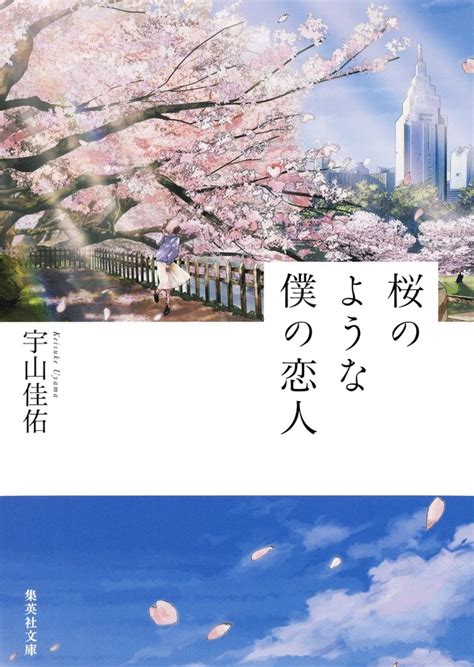 桜のような僕の恋人

宇山佳佑

Keisuke Uyama

集英社文庫